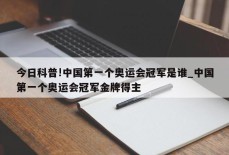 今日科普!中国第一个奥运会冠军是谁_中国第一个奥运会冠军金牌得主